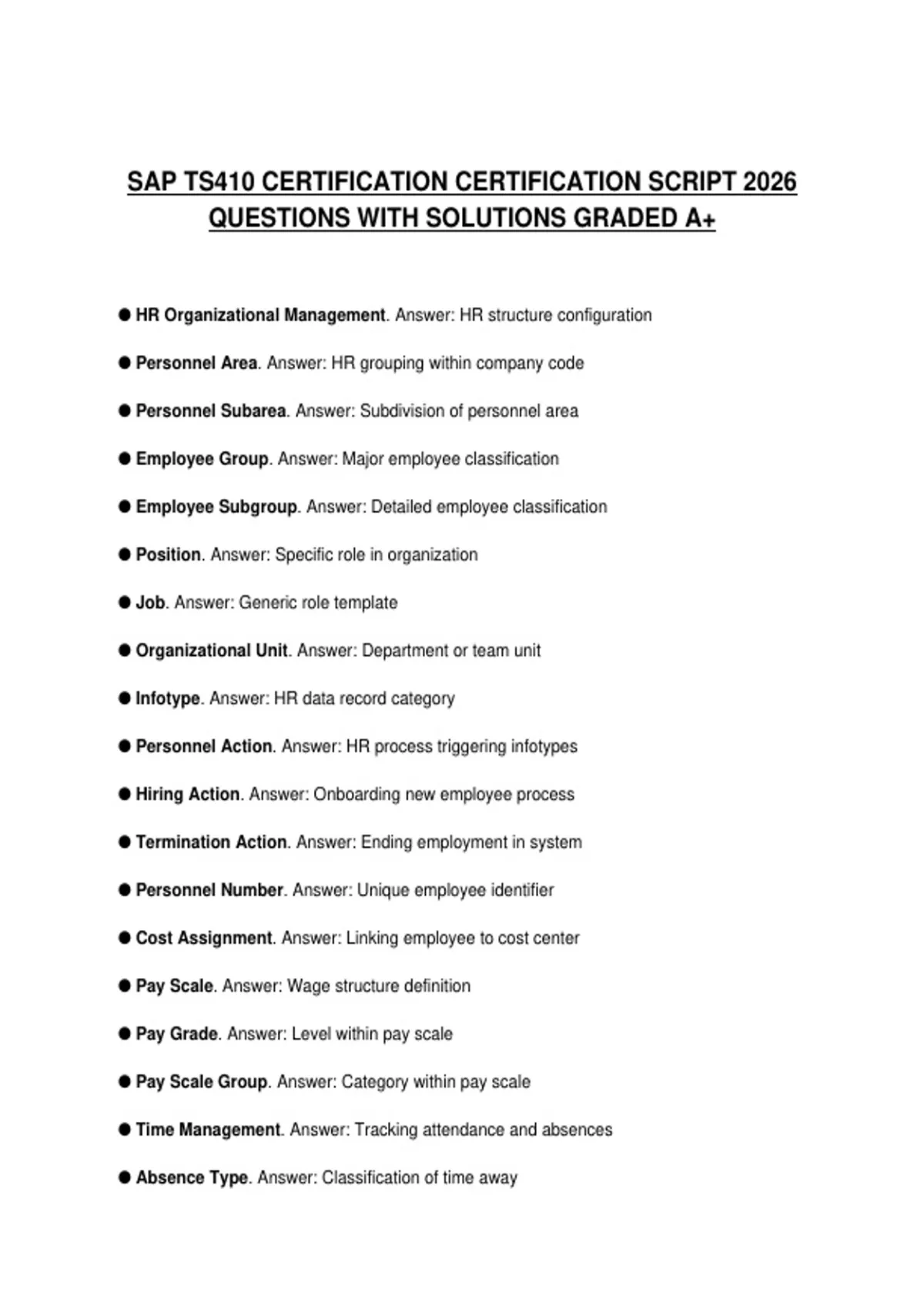 SAP TS410 CERTIFICATION CERTIFICATION SCRIPT 2026 QUESTIONS WITH SOLUTIONS GRADED A+

● HR Organizational Management. Answer: HR structure configuration

● Personnel Area. Answer: HR grouping within company code

● Personnel Subarea. Answer: Subdivision of personnel area

● Employee Group. Answer: Major employee classification

● Employee Subgroup. Answer: Detailed employee classification

● Position. Answer: Specific role in organization

● Job. Answer: Generic role template

● Organizational Unit. Answer: Department or team unit

● Infotype. Answer: HR data record category

● Personnel Action. Answer: HR process triggering infotypes

● Hiring Action. Answer: Onboarding new employee process

● Termination Action. Answer: Ending employment in system

● Personnel Number. Answer: Unique employee identifier

● Cost Assignment. Answer: Linking employee to cost center

● Pay Scale. Answer: Wage structure definition

● Pay Grade. Answer: Level within pay scale

● Pay Scale Group. Answer: Category within pay scale

● Time Management. Answer: Tracking attendance and absences

● Absence Type. Answer: Classification of time away